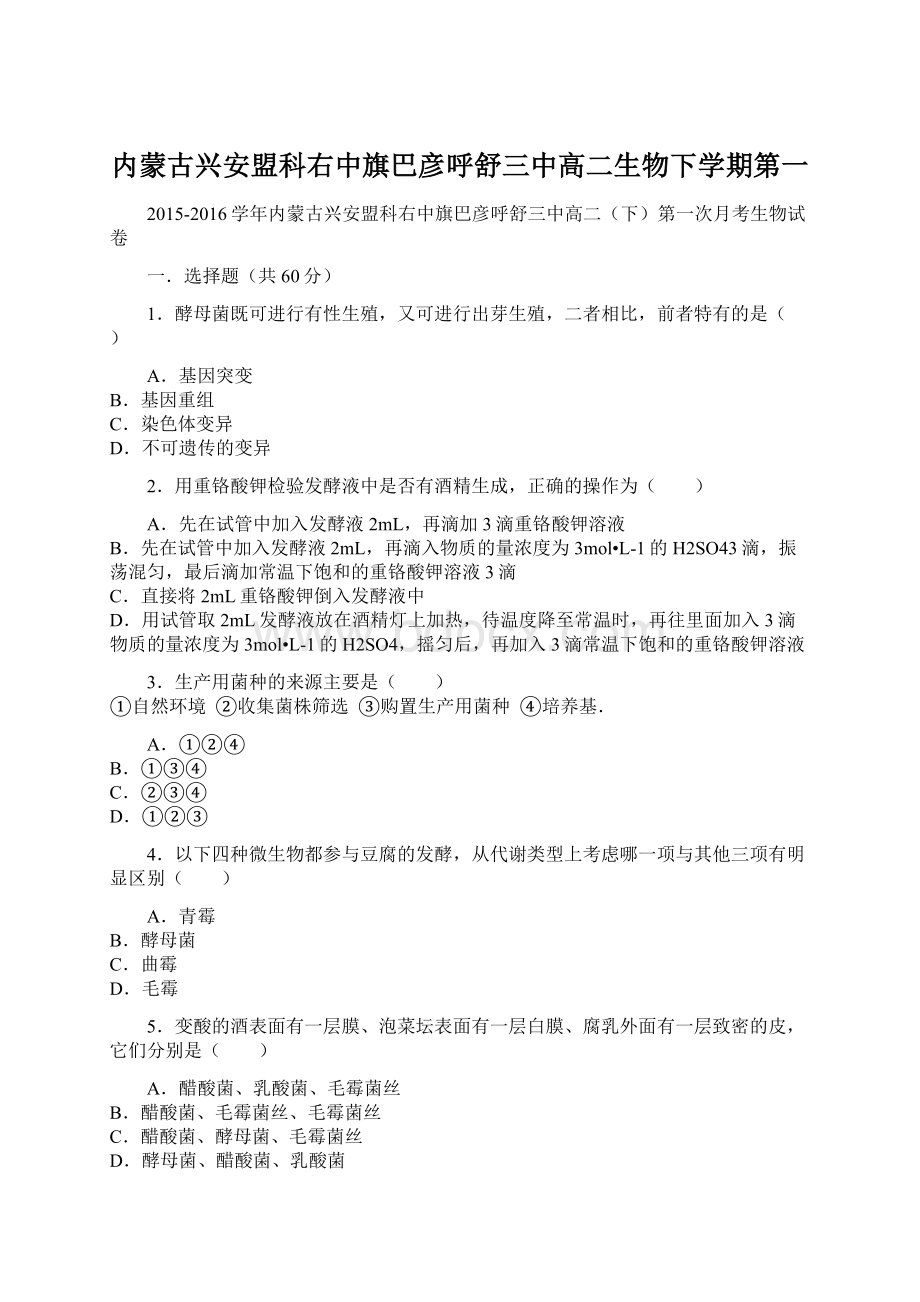 内蒙古兴安盟科右中旗巴彦呼舒三中高二生物下学期第一

2015-2016学年内蒙古兴安盟科右中旗巴彦呼舒三中高二（下）第一次月考生物试卷

一．选择题（共60分）

1．酵母菌既可进行有性生殖，又可进行出芽生殖，二者相比，前者特有的是（　　）

A．基因突变
B．基因重组
C．染色体变异
D．不可遗传的变异

2．用重铬酸钾检验发酵液中是否有酒精生成，正确的操作为（　　）

A．先在试管中加入发酵液2mL，再滴加3滴重铬酸钾溶液
B．先在试管中加入发酵液2mL，再滴入物质的量浓度为3mol•L-1的H2SO43滴，振荡混匀，最后滴加常温下饱和的重铬酸钾溶液3滴
C．直接将2mL重铬酸钾倒入发酵液中
D．用试管取2mL发酵液放在酒精灯上加热，待温度降至常温时，再往里面加入3滴物质的量浓度为3mol•L-1的H2SO4，摇匀后，再加入3滴常温下饱和的重铬酸钾溶液

3．生产用菌种的来源主要是（　　）
①自然环境 ②收集菌株筛选 ③购置生产用菌种 ④培养基．

A．①②④
B．①③④
C．②③④
D．①②③

4．以下四种微生物都参与豆腐的发酵，从代谢类型上考虑哪一项与其他三项有明显区别（　　）

A．青霉
B．酵母菌
C．曲霉
D．毛霉

5．变酸的酒表面有一层膜、泡菜坛表面有一层白膜、腐乳外面有一层致密的皮，它们分别是（　　）

A．醋酸菌、乳酸菌、毛霉菌丝
B．醋酸菌、毛霉菌丝、毛霉菌丝
C．醋酸菌、酵母菌、毛霉菌丝
D．酵母菌、醋酸菌、乳酸菌